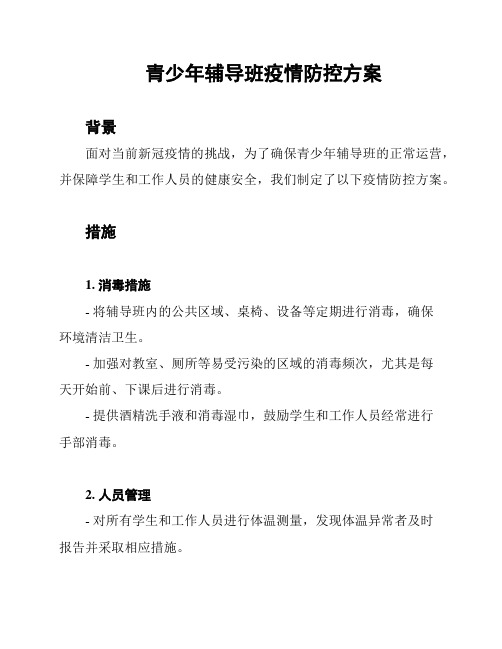 青少年辅导班疫情防控方案

背景

面对当前新冠疫情的挑战，为了确保青少年辅导班的正常运营，并保障学生和工作人员的健康安全，我们制定了以下疫情防控方案。

措施

1. 消毒措施

- 将辅导班内的公共区域、桌椅、设备等定期进行消毒，确保环境清洁卫生。

- 加强对教室、厕所等易受污染的区域的消毒频次，尤其是每天开始前、下课后进行消毒。

- 提供酒精洗手液和消毒湿巾，鼓励学生和工作人员经常进行手部消毒。

2. 人员管理

- 对所有学生和工作人员进行体温测量，发现体温异常者及时报告并采取相应措施。